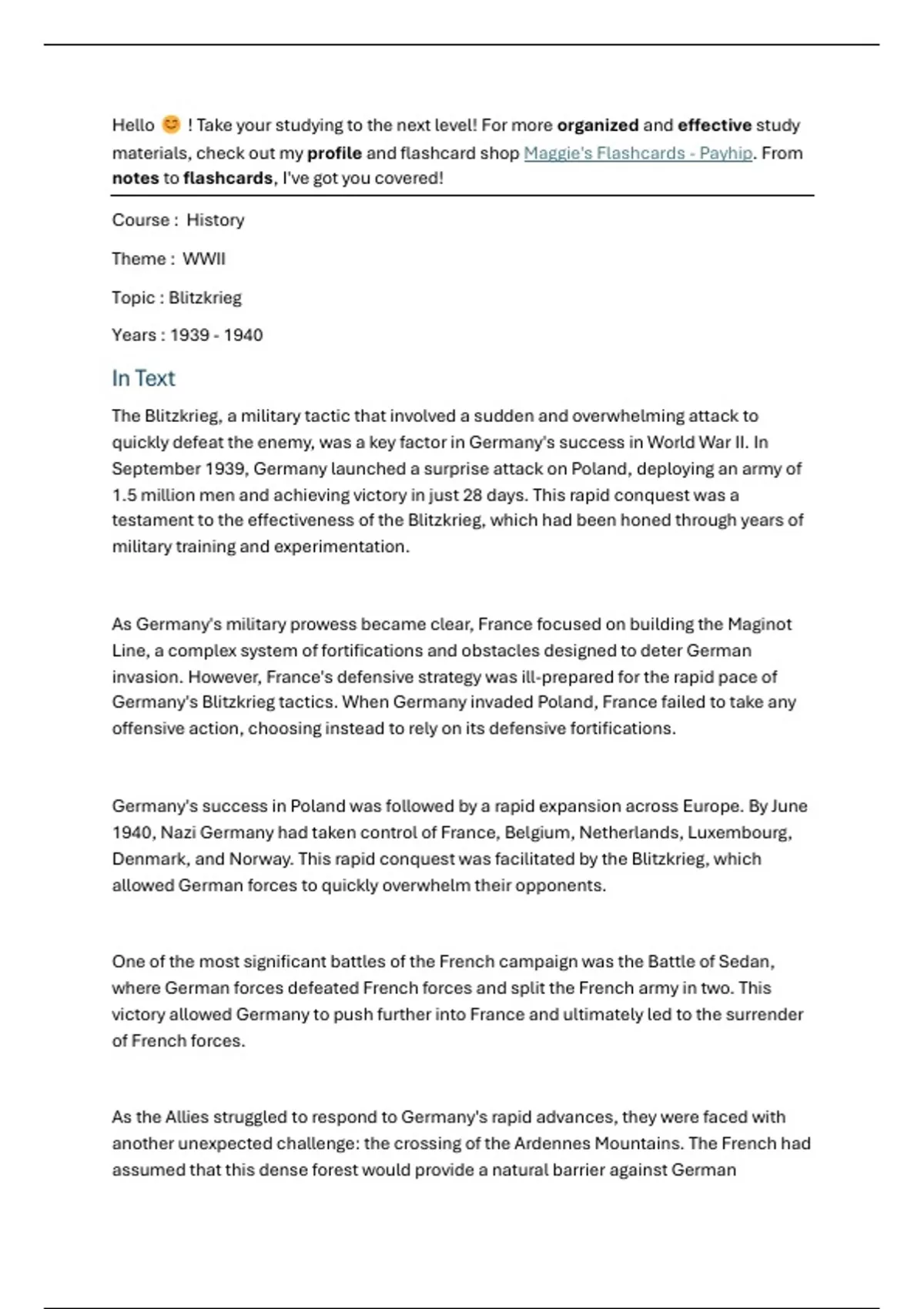 Hello 😊 ! Take your studying to the next level! For more organized and effective study materials, check out my profile and flashcard shop Maggie's Flashcards - Payhip. From notes to flashcards, I've got you covered!

Course : History

Theme : WWII

Topic : Blitzkrieg

Years : 1939 - 1940

In Text

The Blitzkrieg, a military tactic that involved a sudden and overwhelming attack to quickly defeat the enemy, was a key factor in Germany's success in World War II. In September 1939, Germany launched a surprise attack on Poland, deploying an army of 1.5 million men and achieving victory in just 28 days. This rapid conquest was a testament to the effectiveness of the Blitzkrieg, which had been honed through years of military training and experimentation.

As Germany's military prowess became clear, France focused on building the Maginot Line, a complex system of fortifications and obstacles designed to deter German invasion. However, France's defensive strategy was ill-prepared for the rapid pace of Germany's Blitzkrieg tactics. When Germany invaded Poland, France failed to take any offensive action, choosing instead to rely on its defensive fortifications.

Germany's success in Poland was followed by a rapid expansion across Europe. By June 1940, Nazi Germany had taken control of France, Belgium, Netherlands, Luxembourg, Denmark, and Norway. This rapid conquest was facilitated by the Blitzkrieg, which allowed German forces to quickly overwhelm their opponents.

One of the most significant battles of the French campaign was the Battle of Sedan, where German forces defeated French forces and split the French army in two. This victory allowed Germany to push further into France and ultimately led to the surrender of French forces.

As the Allies struggled to respond to Germany's rapid advances, they were faced with another unexpected challenge: the crossing of the Ardennes Mountains. The French had assumed that this dense forest would provide a natural barrier against German